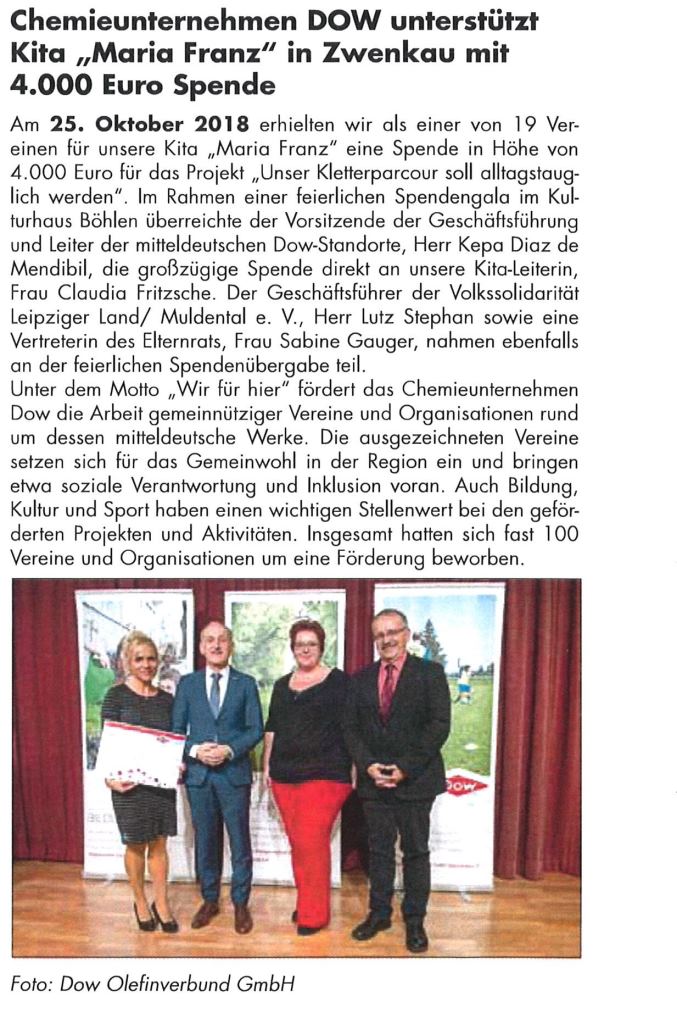 Chemieunternehmen DOW unterstützt Kita „Maria Franz" in Zwenkau mit 4.000 Euro Spende

Am 25. Oktober 2018 erhielten wir als einer von 19 Vereinen für unsere Kita „Maria Franz" eine Spende in Höhe von 4.000 Euro für das Projekt „Unser Kletterparcour soll alltagstauglich werden". Im Rahmen einer feierlichen Spendengala im Kulturhaus Böhlen überreichte der Vorsitzende der Geschäftsführung und Leiter der mitteldeutschen Dow-Standorte, Herr Kepa Diaz de Mendibil, die großzügige Spende direkt an unsere Kita-Leiterin, Frau Claudia Fritzsche. Der Geschäftsführer der Volkssolidarität Leipziger Land/ Muldental e. V., Herr Lutz Stephan sowie eine Vertreterin des Elternrats, Frau Sabine Gauger, nahmen ebenfalls an der feierlichen Spendenübergabe teil.
Unter dem Motto „Wir für hier" fördert das Chemieunternehmen Dow die Arbeit gemeinnütziger Vereine und Organisationen rund um dessen mitteldeutsche Werke. Die ausgezeichneten Vereine setzen sich für das Gemeinwohl in der Region ein und bringen etwa soziale Verantwortung und Inklusion voran. Auch Bildung, Kultur und Sport haben einen wichtigen Stellenwert bei den geförderten Projekten und Aktivitäten. Insgesamt hatten sich fast 100 Vereine und Organisationen um eine Förderung beworben.

DOW

Foto: Dow Olefinverbund GmbH